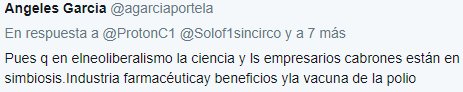 Angeles Garcia @agarciaportela

En respuesta a @ProtonC1 @Solof1sincirco y a 7 más

Pues q en elneoliberalismo la ciencia y ls empresarios cabrones están en simbiosis.Industria farmacéuticay beneficios yla vacuna de la polio